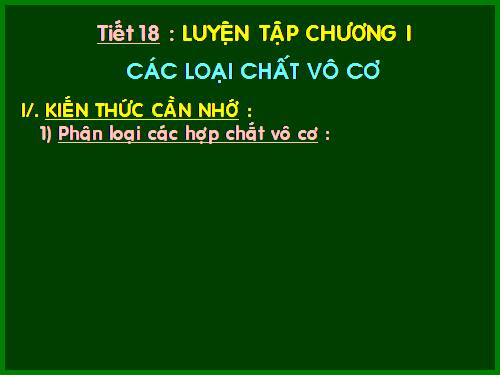 Tiết 18 : LUYỆN TẬP CHƯƠNG I

CÁC LOẠI CHẤT VÔ CƠ

I/. KIẾN THỨC CẦN NHỚ :

1) Phân loại các hợp chất vô cơ :